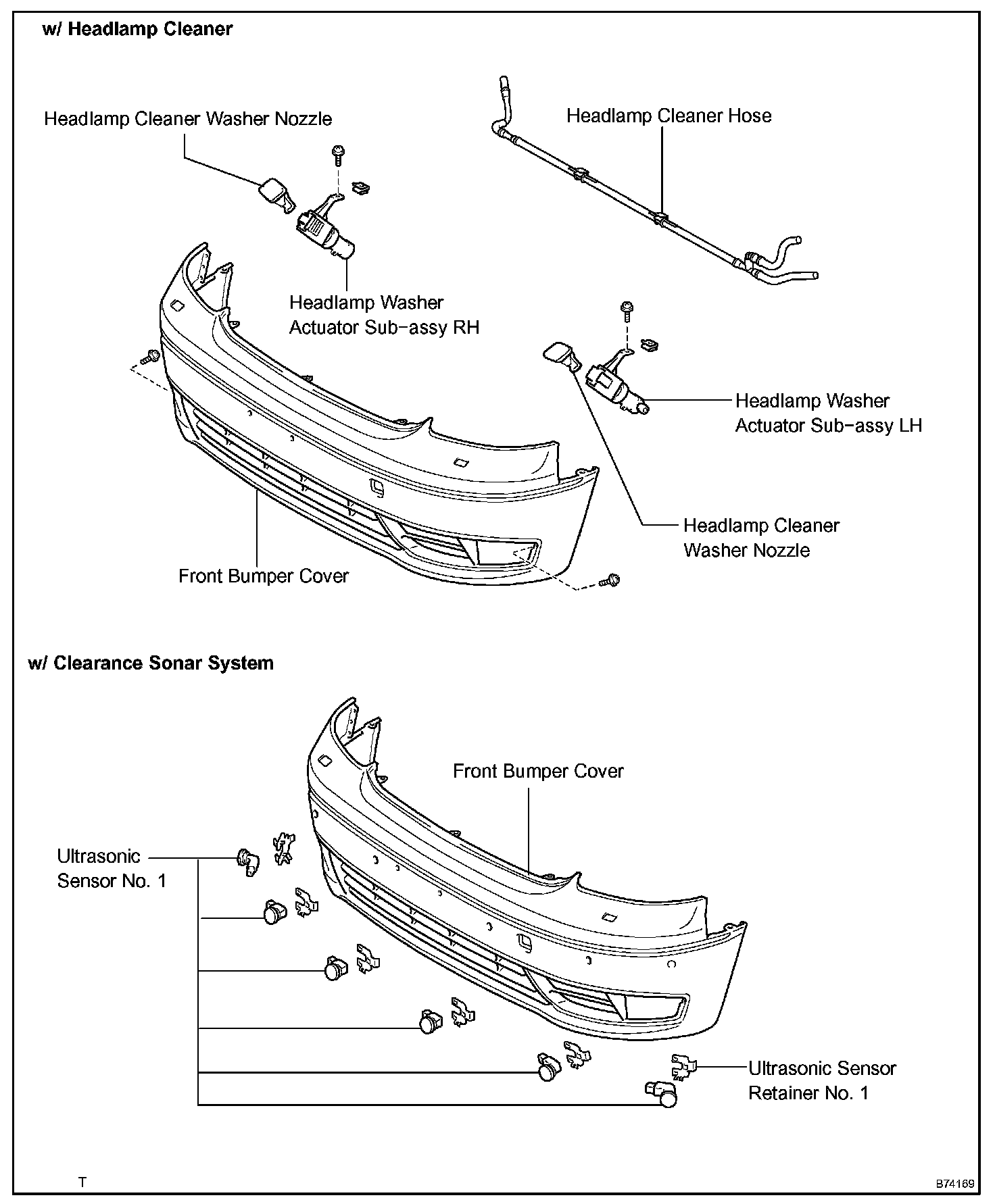 w/ Headlamp Cleaner

Headlamp Cleaner Washer Nozzle

Headlamp Cleaner Hose

Headlamp Washer Actuator Sub-assy RH

Headlamp Washer Actuator Sub-assy LH

Headlamp Cleaner Washer Nozzle

Front Bumper Cover

w/ Clearance Sonar System

Front Bumper Cover

Ultrasonic Sensor No. 1

Ultrasonic Sensor Retainer No. 1

T

B74169